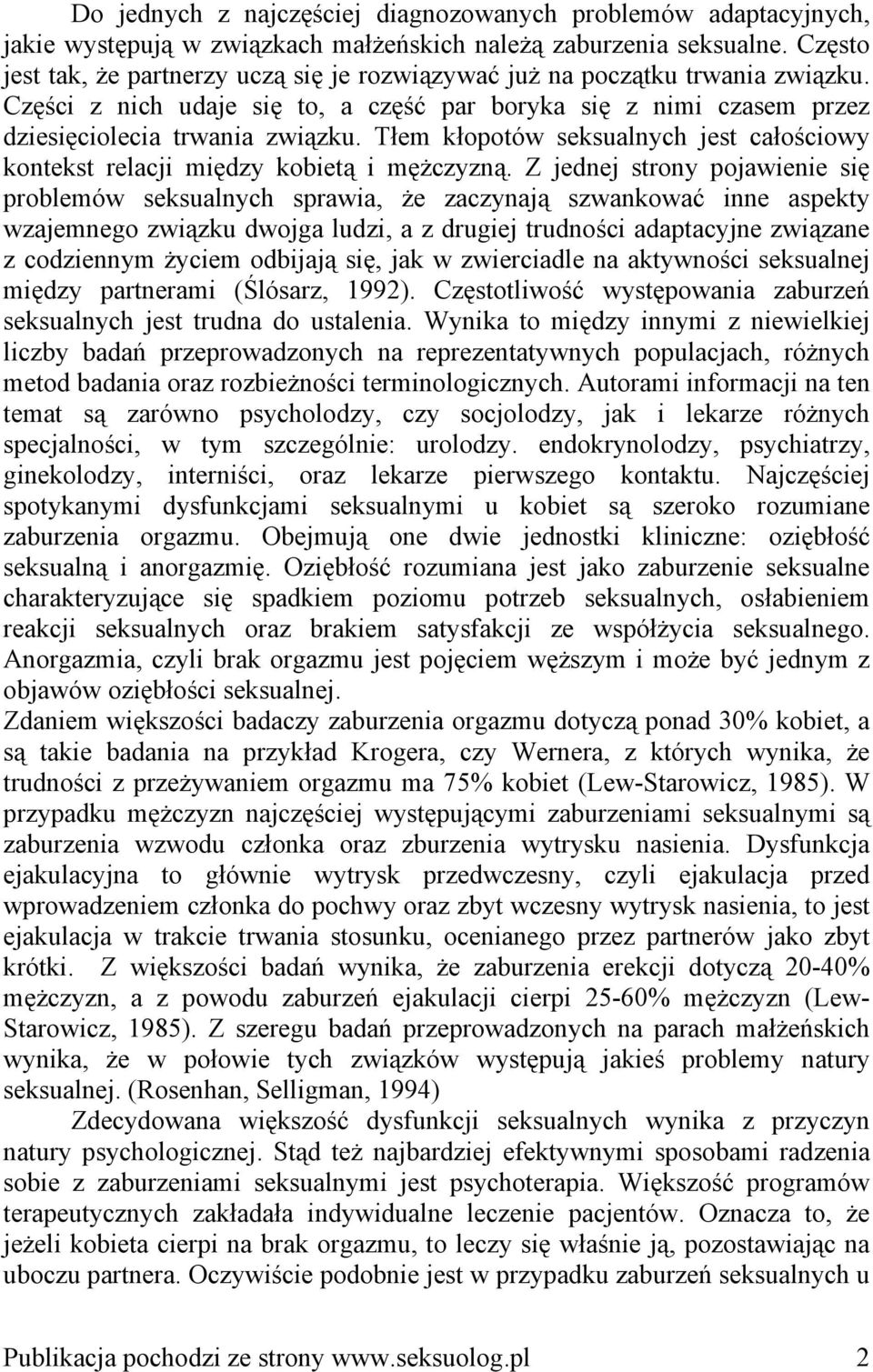 Do jednych z najczęściej diagnozowanych problemów adaptacyjnych, jakie występują w związkach małżeńskich należą zaburzenia seksualne. Często jest tak, że partnerzy uczą się je rozwiązywać już na początku trwania związku. Części z nich udaje się to, a część par boryka się z nimi czasem przez dziesięciolecia trwania związku. Tłem kłopotów seksualnych jest całościowy kontekst relacji między kobietą i mężczyzną. Z jednej strony pojawienie się problemów seksualnych sprawia, że zaczynają szwankować inne aspekty wzajemnego związku dwojga ludzi, a z drugiej trudności adaptacyjne związane z codziennym życiem odbijają się, jak w zwierciadle na aktywności seksualnej między partnerami (Ślósarz, 1992). Częstotliwość występowania zaburzeń seksualnych jest trudna do ustalenia. Wynika to między innymi z niewielkiej liczby badań przeprowadzonych na reprezentatywnych populacjach, różnych metod badania oraz rozbieżności terminologicznych. Autorami informacji na ten temat są zarówno psycholodzy, czy socjolodzy, jak i lekarze różnych specjalności, w tym szczególnie: urolodzy. endokrynolodzy, psychiatrzy, ginekolodzy, interniści, oraz lekarze pierwszego kontaktu. Najczęściej spotykanymi dysfunkcjami seksualnymi u kobiet są szeroko rozumiane zaburzenia orgazmu. Obejmują one dwie jednostki kliniczne: oziębłość seksualną i anorgazmię. Oziębłość rozumiana jest jako zaburzenie seksualne charakteryzujące się spadkiem poziomu potrzeb seksualnych, osłabieniem reakcji seksualnych oraz brakiem satysfakcji ze współżycia seksualnego. Anorgazmia, czyli brak orgazmu jest pojęciem węższym i może być jednym z objawów oziębłości seksualnej.
Zdaniem większości badaczy zaburzenia orgazmu dotyczą ponad 30% kobiet, a są takie badania na przykład Krogera, czy Wernera, z których wynika, że trudności z przeżywaniem orgazmu ma 75% kobiet (Lew-Starowicz, 1985). W przypadku mężczyzn najczęściej występującymi zaburzeniami seksualnymi są zaburzenia wzwodu członka oraz zburzenia wytrysku nasienia. Dysfunkcja ejakulacyjna to głównie wytrysk przedwczesny, czyli ejakulacja przed wprowadzeniem członka do pochwy oraz zbyt wczesny wytrysk nasienia, to jest ejakulacja w trakcie trwania stosunku, ocenianego przez partnerów jako zbyt krótki. Z większości badań wynika, że zaburzenia erekcji dotyczą 20-40% mężczyzn, a z powodu zaburzeń ejakulacji cierpi 25-60% mężczyzn (Lew-Starowicz, 1985). Z szeregu badań przeprowadzonych na parach małżeńskich wynika, że w połowie tych związków występują jakieś problemy natury seksualnej. (Rosenhan, Selligman, 1994)
Zdecydowana większość dysfunkcji seksualnych wynika z przyczyn natury psychologicznej. Stąd też najbardziej efektywnymi sposobami radzenia sobie z zaburzeniami seksualnymi jest psychoterapia. Większość programów terapeutycznych zakładała indywidualne leczenie pacjentów. Oznacza to, że jeżeli kobieta cierpi na brak orgazmu, to leczy się właśnie ją, pozostawiając na uboczu partnera. Oczywiście podobnie jest w przypadku zaburzeń seksualnych u

Publikacja pochodzi ze strony www.seksuolog.pl 2